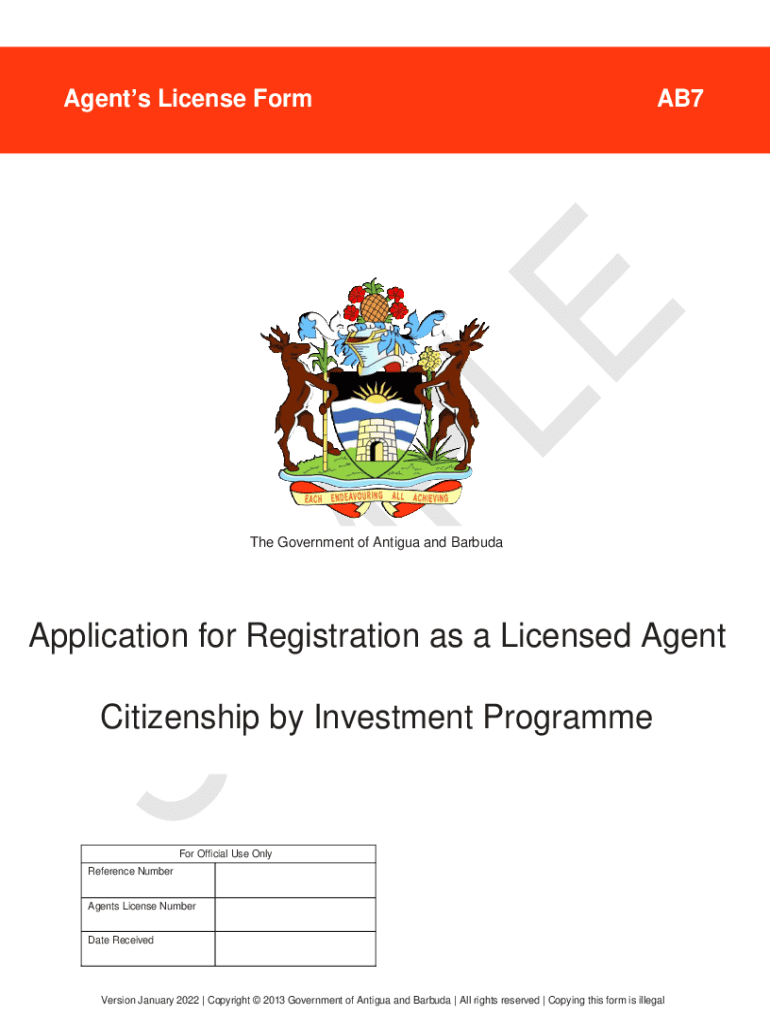 Agent's License Form

AB7

EACH ENDEAVOURING ALL ACHIEVING

The Government of Antigua and Barbuda

Application for Registration as a Licensed Agent

Citizenship by Investment Programme

| For Official Use Only | |
|---|---|
| Reference Number | |
| Agents License Number | |
| Date Received | |

Version January 2022 | Copyright © 2013 Government of Antigua and Barbuda | All rights reserved | Copying this form is illegal